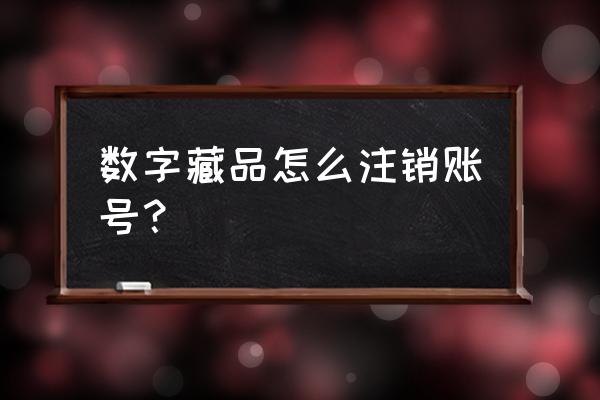 数字藏品怎么注销账号？